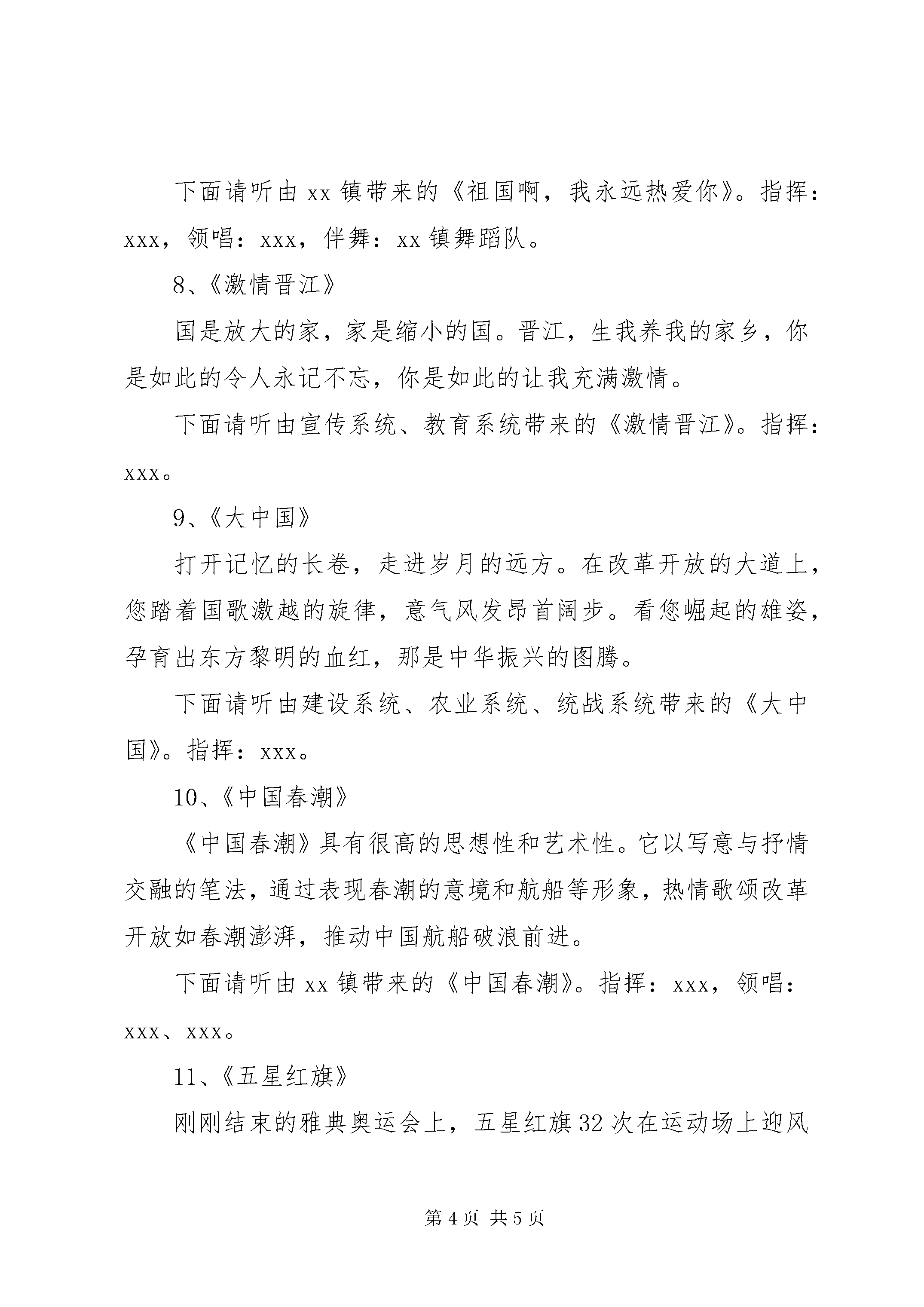 下面请听由xx镇带来的《祖国啊，我永远热爱你》。指挥：xxx，领唱：xxx，伴舞：xx镇舞蹈队。

8、《激情晋江》

国是放大的家，家是缩小的国。晋江，生我养我的家乡，你是如此的令人永记不忘，你是如此的让我充满激情。

下面请听由宣传系统、教育系统带来的《激情晋江》。指挥：xxx。

9、《大中国》

打开记忆的长卷，走进岁月的远方。在改革开放的大道上，您踏着国歌激越的旋律，意气风发昂首阔步。看您崛起的雄姿，孕育出东方黎明的血红，那是中华振兴的图腾。

下面请听由建设系统、农业系统、统战系统带来的《大中国》。指挥：xxx。

10、《中国春潮》

《中国春潮》具有很高的思想性和艺术性。它以写意与抒情交融的笔法，通过表现春潮的意境和航船等形象，热情歌颂改革开放如春潮澎湃，推动中国航船破浪前进。

下面请听由xx镇带来的《中国春潮》。指挥：xxx，领唱：xxx、xxx。

11、《五星红旗》

刚刚结束的雅典奥运会上，五星红旗32次在运动场上迎风

第4页 共5页